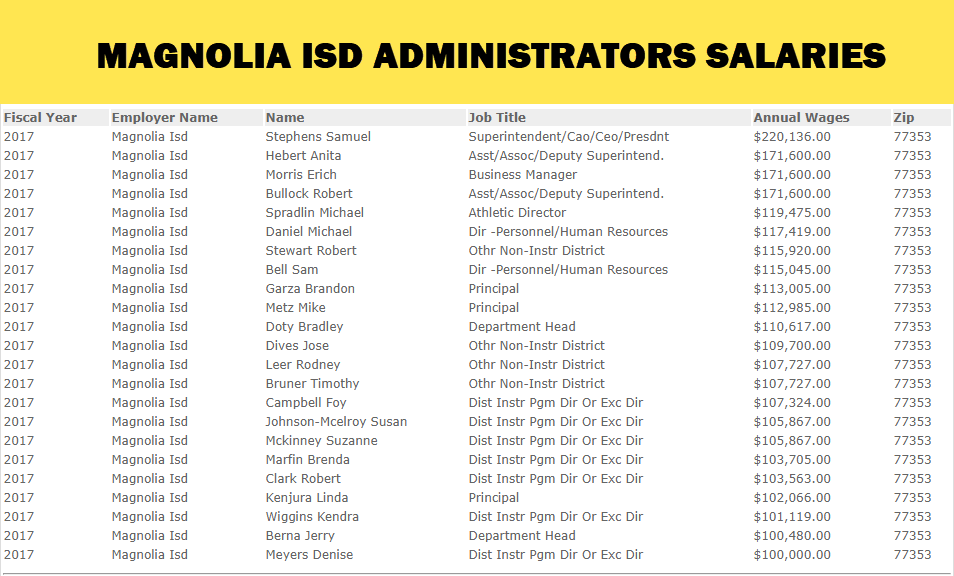 MAGNOLIA ISD ADMINISTRATORS SALARIES

| Fiscal Year | Employer Name | Name | Job Title | Annual Wages | Zip |
|---|---|---|---|---|---|
| 2017 | Magnolia Isd | Stephens Samuel | Superintendent/Cao/Ceo/Presdnt | $220,136.00 | 77353 |
| 2017 | Magnolia Isd | Hebert Anita | Asst/Assoc/Deputy Superintend. | $171,600.00 | 77353 |
| 2017 | Magnolia Isd | Morris Erich | Business Manager | $171,600.00 | 77353 |
| 2017 | Magnolia Isd | Bullock Robert | Asst/Assoc/Deputy Superintend. | $171,600.00 | 77353 |
| 2017 | Magnolia Isd | Spradlin Michael | Athletic Director | $119,475.00 | 77353 |
| 2017 | Magnolia Isd | Daniel Michael | Dir -Personnel/Human Resources | $117,419.00 | 77353 |
| 2017 | Magnolia Isd | Stewart Robert | Othr Non-Instr District | $115,920.00 | 77353 |
| 2017 | Magnolia Isd | Bell Sam | Dir -Personnel/Human Resources | $115,045.00 | 77353 |
| 2017 | Magnolia Isd | Garza Brandon | Principal | $113,005.00 | 77353 |
| 2017 | Magnolia Isd | Metz Mike | Principal | $112,985.00 | 77353 |
| 2017 | Magnolia Isd | Doty Bradley | Department Head | $110,617.00 | 77353 |
| 2017 | Magnolia Isd | Dives Jose | Othr Non-Instr District | $109,700.00 | 77353 |
| 2017 | Magnolia Isd | Leer Rodney | Othr Non-Instr District | $107,727.00 | 77353 |
| 2017 | Magnolia Isd | Bruner Timothy | Othr Non-Instr District | $107,727.00 | 77353 |
| 2017 | Magnolia Isd | Campbell Foy | Dist Instr Pgm Dir Or Exc Dir | $107,324.00 | 77353 |
| 2017 | Magnolia Isd | Johnson-Mcelroy Susan | Dist Instr Pgm Dir Or Exc Dir | $105,867.00 | 77353 |
| 2017 | Magnolia Isd | Mckinney Suzanne | Dist Instr Pgm Dir Or Exc Dir | $105,867.00 | 77353 |
| 2017 | Magnolia Isd | Marfin Brenda | Dist Instr Pgm Dir Or Exc Dir | $103,705.00 | 77353 |
| 2017 | Magnolia Isd | Clark Robert | Dist Instr Pgm Dir Or Exc Dir | $103,563.00 | 77353 |
| 2017 | Magnolia Isd | Kenjura Linda | Principal | $102,066.00 | 77353 |
| 2017 | Magnolia Isd | Wiggins Kendra | Dist Instr Pgm Dir Or Exc Dir | $101,119.00 | 77353 |
| 2017 | Magnolia Isd | Berna Jerry | Department Head | $100,480.00 | 77353 |
| 2017 | Magnolia Isd | Meyers Denise | Dist Instr Pgm Dir Or Exc Dir | $100,000.00 | 77353 |